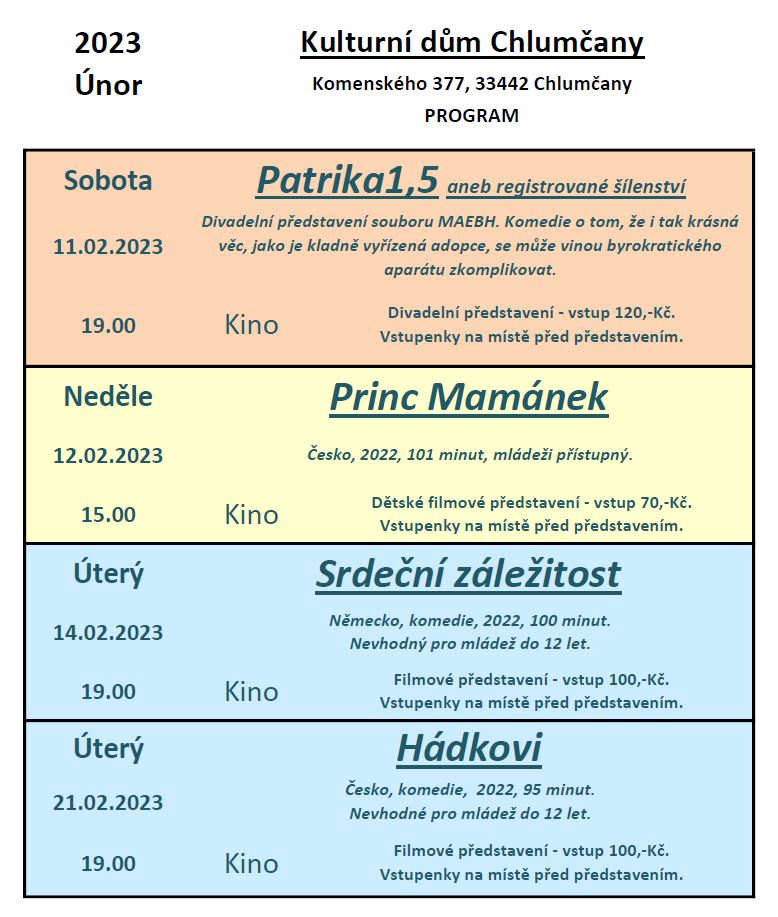 2023
Únor

Kulturní dům Chlumčany
Komenského 377, 33442 Chlumčany
PROGRAM

Sobota
11.02.2023
19.00

Patrika1,5 aneb registrované šílenství
Divadelní představení souboru MAEBH. Komedie o tom, že i tak krásná věc, jako je kladně vyřízená adopce, se může vinou byrokratického aparátu zkomplikovat.
Kino
Divadelní představení - vstup 120,-Kč.
Vstupenky na místě před představením.

Neděle
12.02.2023
15.00

Princ Mamánek
Česko, 2022, 101 minut, mládeži přístupný.
Kino
Dětské filmové představení - vstup 70,-Kč.
Vstupenky na místě před představením.

Úterý
14.02.2023
19.00

Srdeční záležitost
Německo, komedie, 2022, 100 minut.
Nevhodný pro mládež do 12 let.
Kino
Filmové představení - vstup 100,-Kč.
Vstupenky na místě před představením.

Úterý
21.02.2023
19.00

Hádkovi
Česko, komedie, 2022, 95 minut.
Nevhodné pro mládež do 12 let.
Kino
Filmové představení - vstup 100,-Kč.
Vstupenky na místě před představením.